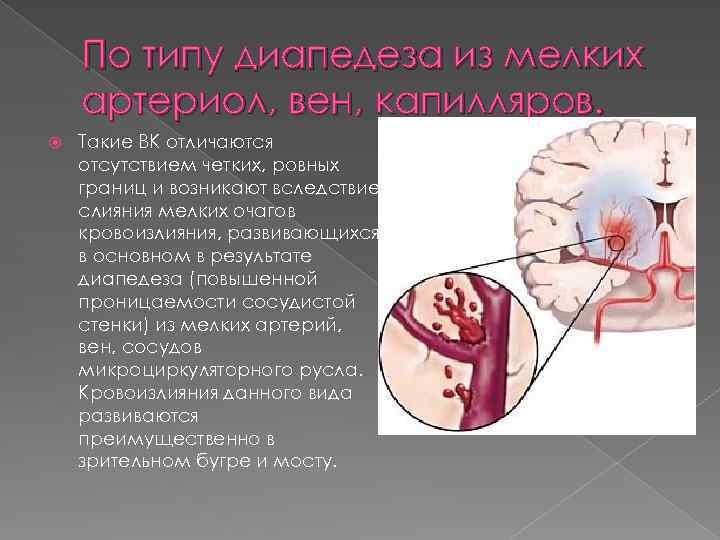 По типу диапедеза из мелких артериол, вен, капилляров.

Такие ВК отличаются отсутствием четких, ровных границ и возникают вследствие слияния мелких очагов кровоизлияния, развивающихся в основном в результате диапедеза (повышенной проницаемости сосудистой стенки) из мелких артерий, вен, сосудов микроциркуляторного русла. Кровоизлияния данного вида развиваются преимущественно в зрительном бугре и мосту.